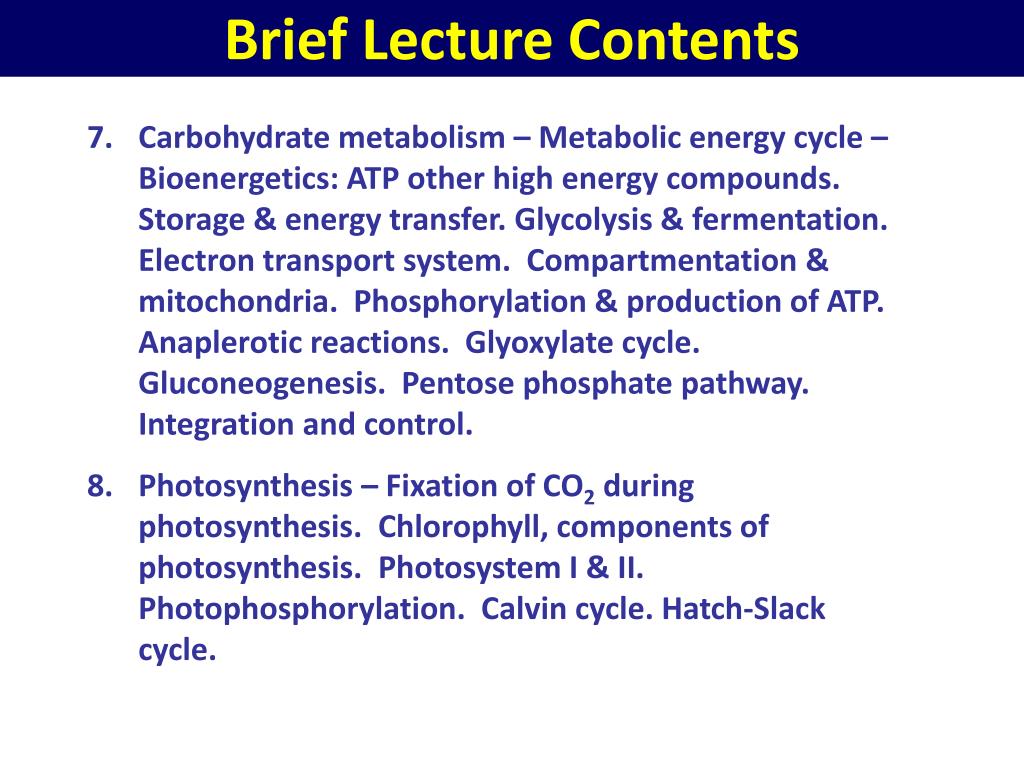 Brief Lecture Contents

7. Carbohydrate metabolism – Metabolic energy cycle – Bioenergetics: ATP other high energy compounds. Storage & energy transfer. Glycolysis & fermentation. Electron transport system. Compartmentation & mitochondria. Phosphorylation & production of ATP. Anaplerotic reactions. Glyoxylate cycle. Gluconeogenesis. Pentose phosphate pathway. Integration and control.

8. Photosynthesis – Fixation of $CO_2$ during photosynthesis. Chlorophyll, components of photosynthesis. Photosystem I & II. Photophosphorylation. Calvin cycle. Hatch-Slack cycle.